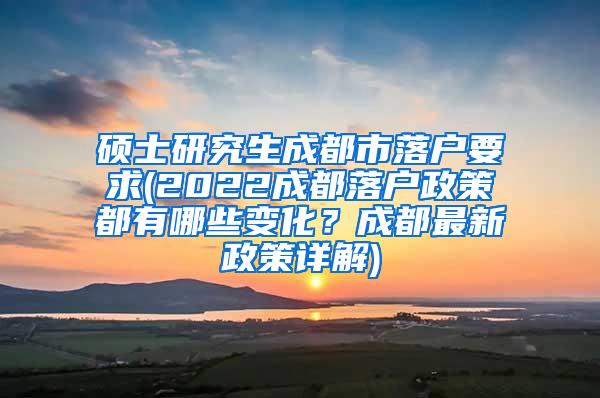 硕士研究生成都市落户要求(2022成都落户政策都有哪些变化？成都最新政策详解)